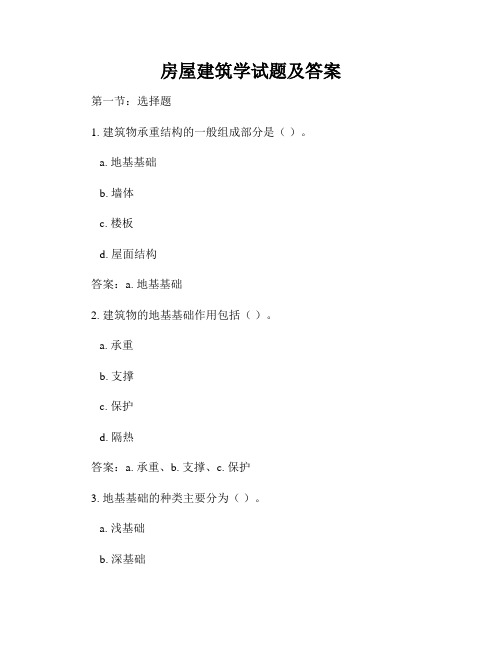 房屋建筑学试题及答案

第一节：选择题

1. 建筑物承重结构的一般组成部分是（ ）。

a. 地基基础

b. 墙体

c. 楼板

d. 屋面结构

答案：a. 地基基础

2. 建筑物的地基基础作用包括（ ）。

a. 承重

b. 支撑

c. 保护

d. 隔热

答案：a. 承重、b. 支撑、c. 保护

3. 地基基础的种类主要分为（ ）。

a. 浅基础

b. 深基础